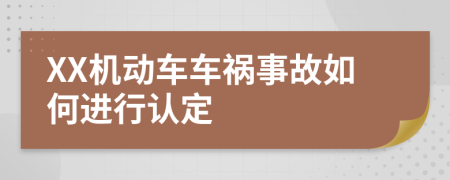 XX机动车车祸事故如何进行认定